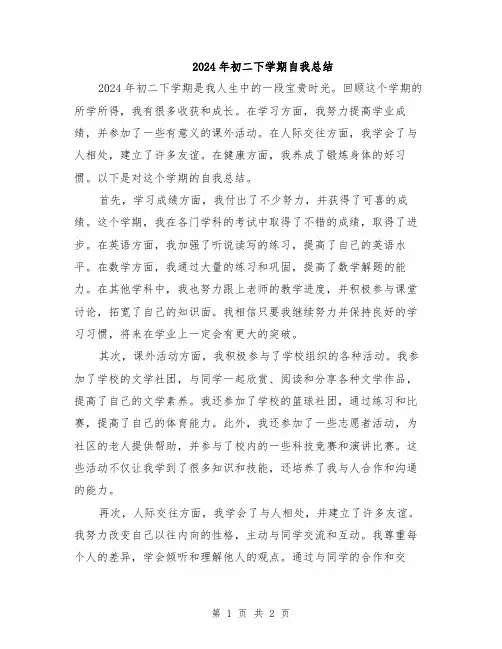 2024年初二下学期自我总结

2024年初二下学期是我人生中的一段宝贵时光。回顾这个学期的所学所得，我有很多收获和成长。在学习方面，我努力提高学业成绩，并参加了一些有意义的课外活动。在人际交往方面，我学会了与人相处，建立了许多友谊。在健康方面，我养成了锻炼身体的好习惯。以下是对这个学期的自我总结。

首先，学习成绩方面，我付出了不少努力，并获得了可喜的成绩。这个学期，我在各门学科的考试中取得了不错的成绩，取得了进步。在英语方面，我加强了听说读写的练习，提高了自己的英语水平。在数学方面，我通过大量的练习和巩固，提高了数学解题的能力。在其他学科中，我也努力跟上老师的教学进度，并积极参与课堂讨论，拓宽了自己的知识面。我相信只要我继续努力并保持良好的学习习惯，将来在学业上一定会有更大的突破。

其次，课外活动方面，我积极参与了学校组织的各种活动。我参加了学校的文学社团，与同学一起欣赏、阅读和分享各种文学作品，提高了自己的文学素养。我还参加了学校的篮球社团，通过练习和比赛，提高了自己的体育能力。此外，我还参加了一些志愿者活动，为社区的老人提供帮助，并参与了校内的一些科技竞赛和演讲比赛。这些活动不仅让我学到了很多知识和技能，还培养了我与人合作和沟通的能力。

再次，人际交往方面，我学会了与人相处，并建立了许多友谊。我努力改变自己以往内向的性格，主动与同学交流和互动。我尊重每个人的差异，学会倾听和理解他人的观点。通过与同学的合作和交

第 1 页 共 2 页